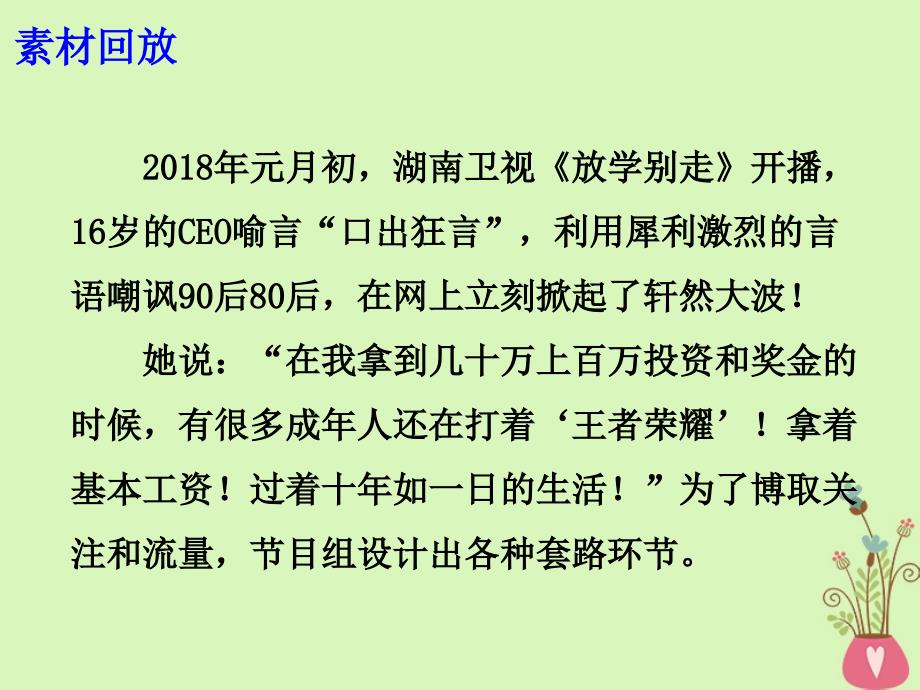 素材回放

2018年元月初，湖南卫视《放学别走》开播，16岁的CEO喻言“口出狂言”，利用犀利激烈的言语嘲讽90后80后，在网上立刻掀起了轩然大波！

她说：“在我拿到几十万上百万投资和奖金的时候，有很多成年人还在打着‘王者荣耀’！拿着基本工资！过着十年如一日的生活！”为了博取关注和流量，节目组设计出各种套路环节。